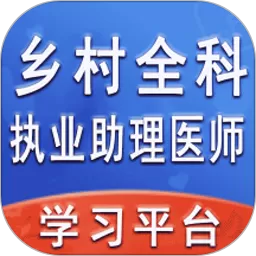 乡村全科
执业助理医师
学习平台